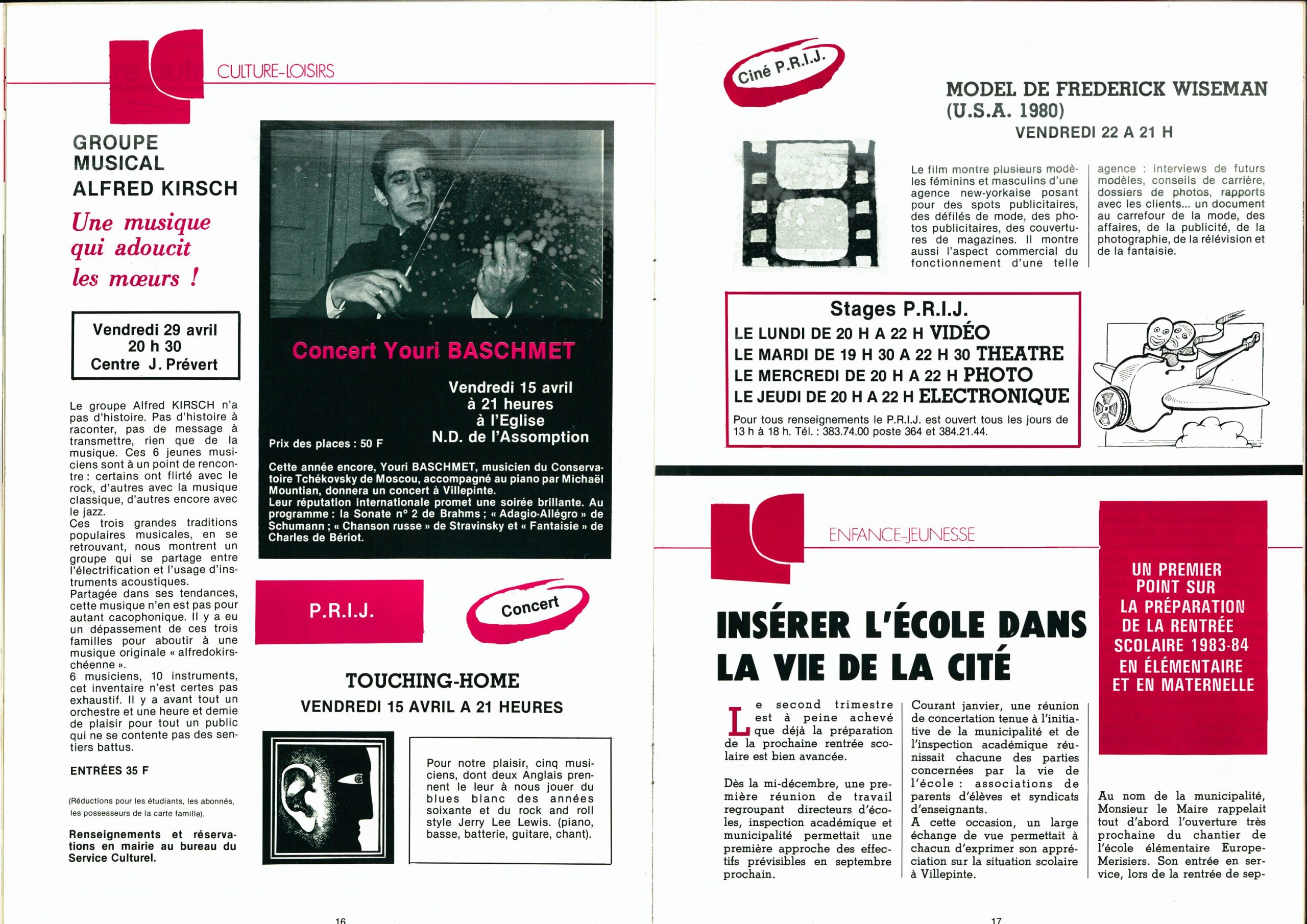 CULTURE-LOISIRS

GROUPE MUSICAL ALFRED KIRSCH

Une musique qui adoucit les mœurs !

Vendredi 29 avril
20 h 30
Centre J. Prévert

Le groupe Alfred KIRSCH n'a pas d'histoire. Pas d'histoire à raconter, pas de message à transmettre, rien que de la musique. Ces 6 jeunes musiciens sont à un point de rencontre : certains ont flirté avec le rock, d'autres avec la musique classique, d'autres encore avec le jazz.
Ces trois grandes traditions populaires musicales, en se retrouvant, nous montrent un groupe qui se partage entre l'électrification et l'usage d'instruments acoustiques.
Partagée dans ses tendances, cette musique n'en est pas pour autant cacophonique. Il y a eu un dépassement de ces trois familles pour aboutir à une musique originale « alfredokirschéenne ».
6 musiciens, 10 instruments, cet inventaire n'est certes pas exhaustif. Il y a avant tout un orchestre et une heure et demie de plaisir pour tout un public qui ne se contente pas des sentiers battus.

ENTRÉES 35 F

(Réductions pour les étudiants, les abonnés, les possesseurs de la carte famille).

Renseignements et réservations en mairie au bureau du Service Culturel.

Concert Youri BASCHMET

Vendredi 15 avril
à 21 heures
à l'Eglise
N.D. de l'Assomption

Prix des places : 50 F

Cette année encore, Youri BASCHMET, musicien du Conservatoire Tchékovsky de Moscou, accompagné au piano par Michaël Mountian, donnera un concert à Villepinte.
Leur réputation internationale promet une soirée brillante. Au programme : la Sonate n° 2 de Brahms ; « Adagio-Allégro » de Schumann ; « Chanson russe » de Stravinsky et « Fantaisie » de Charles de Bériot.

P.R.I.J.

Concert

TOUCHING-HOME
VENDREDI 15 AVRIL A 21 HEURES

Pour notre plaisir, cinq musiciens, dont deux Anglais prennent le leur à nous jouer du blues blanc des années soixante et du rock and roll style Jerry Lee Lewis. (piano, basse, batterie, guitare, chant).

16

Ciné P.R.I.J.

MODEL DE FREDERICK WISEMAN (U.S.A. 1980)
VENDREDI 22 A 21 H

Le film montre plusieurs modèles féminins et masculins d'une agence new-yorkaise posant pour des spots publicitaires, des défilés de mode, des photos publicitaires, des couvertures de magazines. Il montre aussi l'aspect commercial du fonctionnement d'une telle agence : interviews de futurs modèles, conseils de carrière, dossiers de photos, rapports avec les clients... un document au carrefour de la mode, des affaires, de la publicité, de la photographie, de la rélévision et de la fantaisie.

Stages P.R.I.J.
LE LUNDI DE 20 H A 22 H VIDÉO
LE MARDI DE 19 H 30 A 22 H 30 THEATRE
LE MERCREDI DE 20 H A 22 H PHOTO
LE JEUDI DE 20 H A 22 H ELECTRONIQUE
Pour tous renseignements le P.R.I.J. est ouvert tous les jours de 13 h à 18 h. Tél. : 383.74.00 poste 364 et 384.21.44.

ENFANCE-JEUNESSE

INSÉRER L'ÉCOLE DANS LA VIE DE LA CITÉ

UN PREMIER POINT SUR LA PRÉPARATION DE LA RENTRÉE SCOLAIRE 1983-84 EN ÉLÉMENTAIRE ET EN MATERNELLE

Le second trimestre est à peine achevé que déjà la préparation de la prochaine rentrée scolaire est bien avancée.

Dès la mi-décembre, une première réunion de travail regroupant directeurs d'écoles, inspection académique et municipalité permettait une première approche des effectifs prévisibles en septembre prochain.

Courant janvier, une réunion de concertation tenue à l'initiative de la municipalité et de l'inspection académique réunissait chacune des parties concernées par la vie de l'école : associations de parents d'élèves et syndicats d'enseignants.
A cette occasion, un large échange de vue permettait à chacun d'exprimer son appréciation sur la situation scolaire à Villepinte.

Au nom de la municipalité, Monsieur le Maire rappelait tout d'abord l'ouverture très prochaine du chantier de l'école élémentaire Europe-Merisiers. Son entrée en service, lors de la rentrée de sep-

17